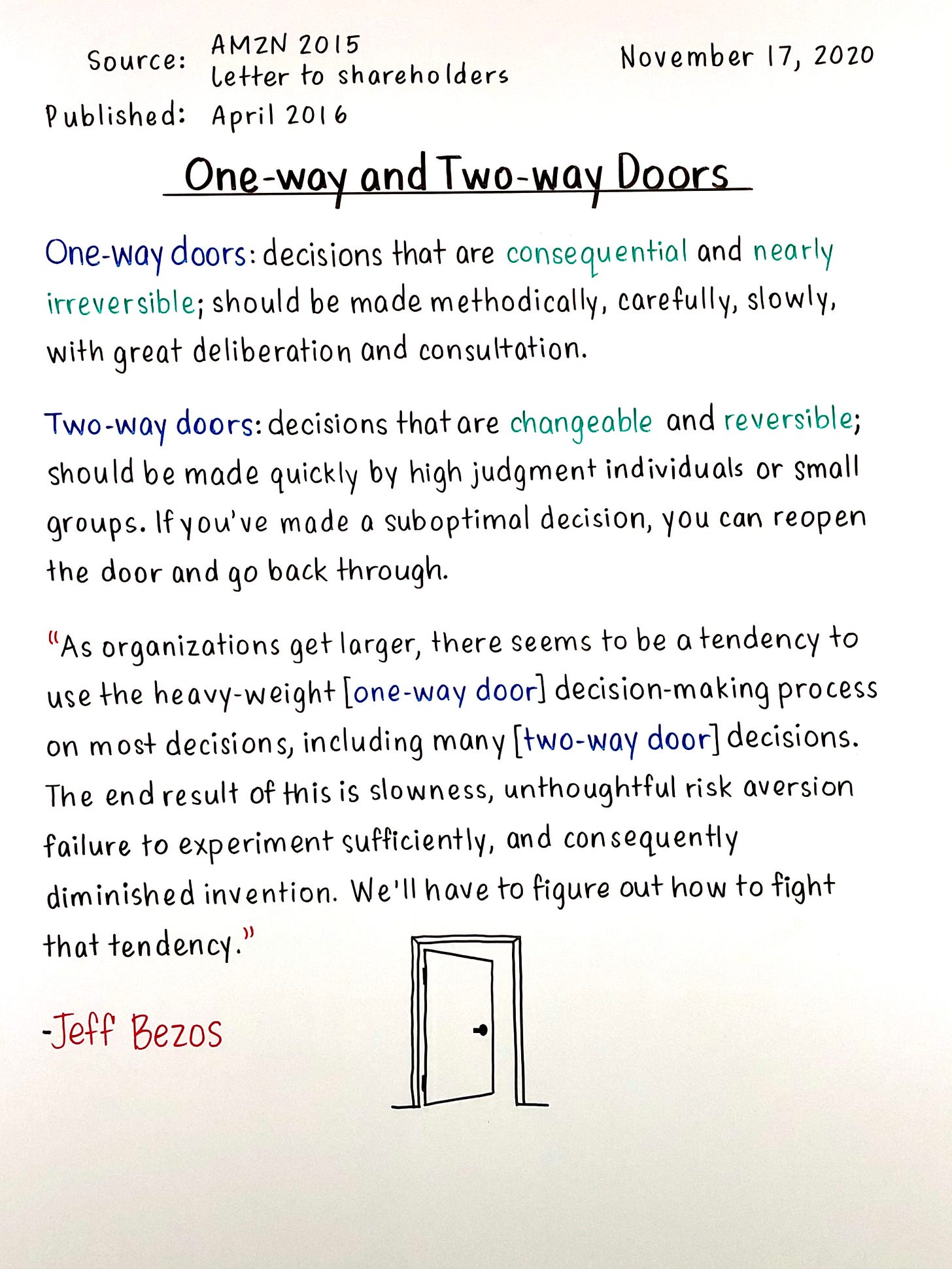 Source: AMZN 2015 Letter to shareholders

November 17, 2020

Published: April 2016

One-way and Two-way Doors

One-way doors: decisions that are consequential and nearly irreversible; should be made methodically, carefully, slowly, with great deliberation and consultation.

Two-way doors: decisions that are changeable and reversible; should be made quickly by high judgment individuals or small groups. If you've made a suboptimal decision, you can reopen the door and go back through.

"As organizations get larger, there seems to be a tendency to use the heavy-weight [one-way door] decision-making process on most decisions, including many [two-way door] decisions. The end result of this is slowness, unthoughtful risk aversion failure to experiment sufficiently, and consequently diminished invention. We'll have to figure out how to fight that tendency."

-Jeff Bezos